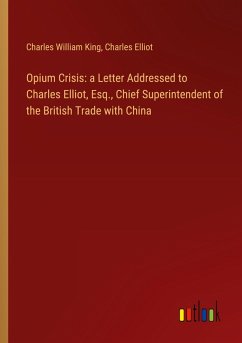 Charles William King, Charles Elliot

Opium Crisis: a Letter Addressed to Charles Elliot, Esq., Chief Superintendent of the British Trade with China

outlook